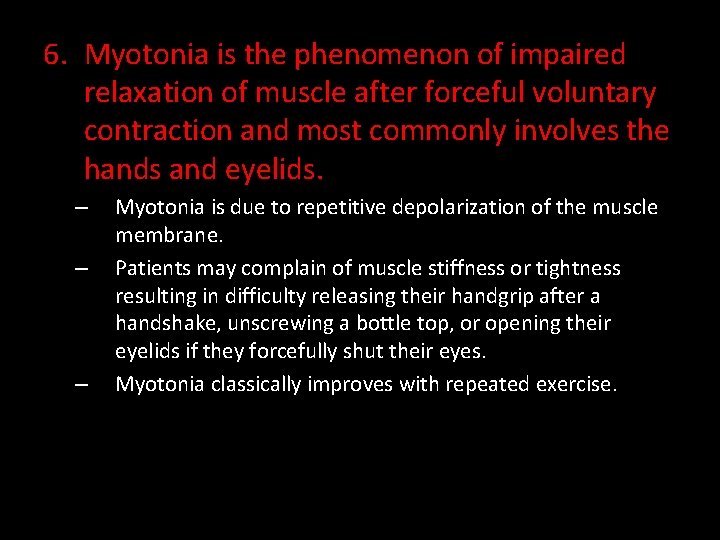 6. Myotonia is the phenomenon of impaired relaxation of muscle after forceful voluntary contraction and most commonly involves the hands and eyelids.

– Myotonia is due to repetitive depolarization of the muscle membrane.

– Patients may complain of muscle stiffness or tightness resulting in difficulty releasing their handgrip after a handshake, unscrewing a bottle top, or opening their eyelids if they forcefully shut their eyes.

– Myotonia classically improves with repeated exercise.